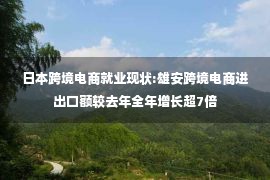 日本跨境电商就业现状:雄安跨境电商进出口额较去年全年增长超7倍